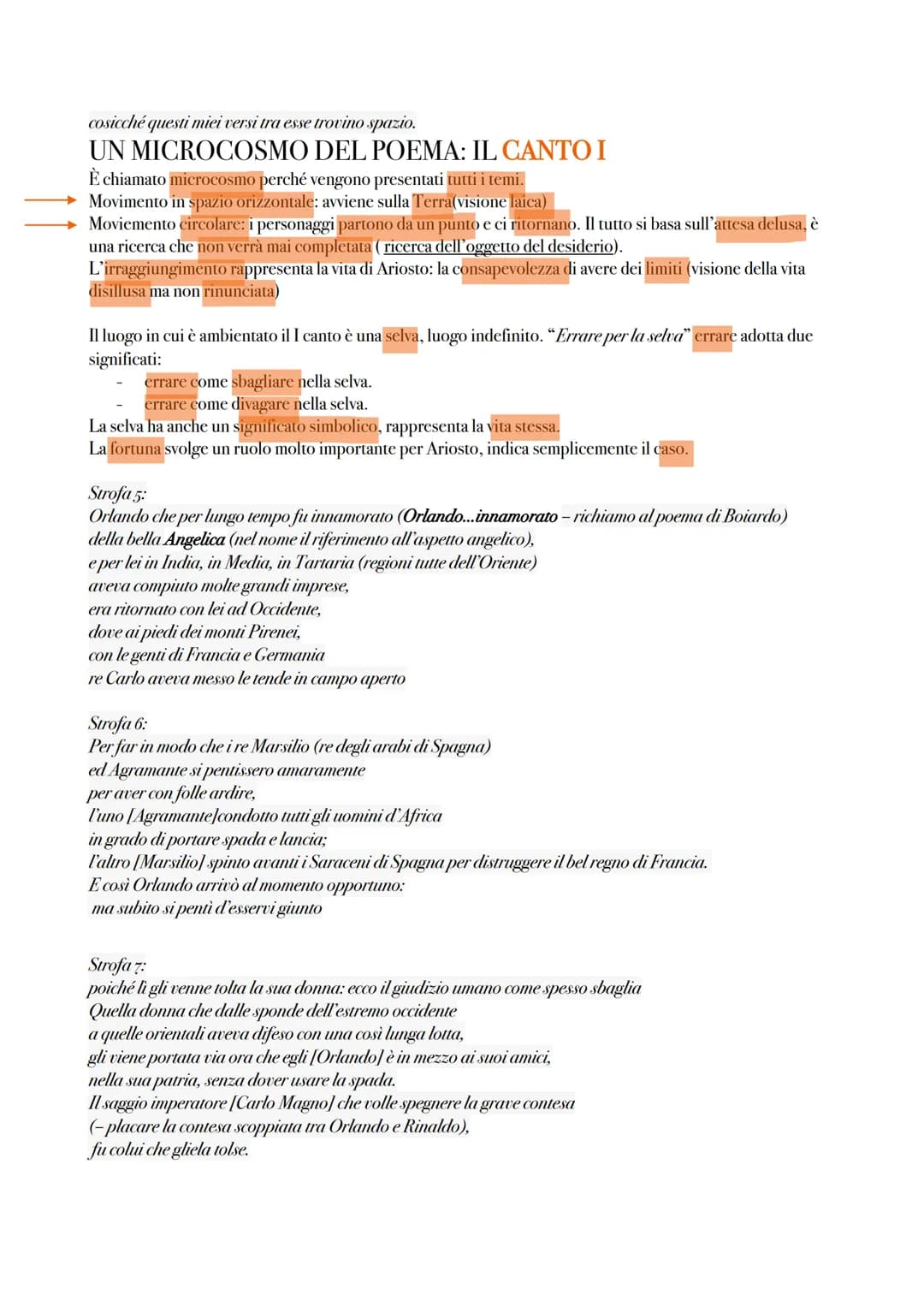 cosicché questi miei versi tra esse trovino spazio.

UN MICROCOSMO DEL POEMA: IL CANTO I

È chiamato microcosmo perché vengono presentati tutti i temi.
Movimento in spazio orizzontale: avviene sulla Terra(visione laica)
Moviemento circolare: i personaggi partono da un punto e ci ritornano. Il tutto si basa sull'attesa delusa, è una ricerca che non verrà mai completata ( ricerca dell'oggetto del desiderio).
L'irraggiungimento rappresenta la vita di Ariosto: la consapevolezza di avere dei limiti (visione della vita disillusa ma non rinunciata)

Il luogo in cui è ambientato il I canto è una selva, luogo indefinito. "Errare per la selva" errare adotta due significati:
- errare come sbagliare nella selva.
- errare come divagare nella selva.
La selva ha anche un significato simbolico, rappresenta la vita stessa.
La fortuna svolge un ruolo molto importante per Ariosto, indica semplicemente il caso.

Strofa 5:
Orlando che per lungo tempo fu innamorato (Orlando...innamorato – richiamo al poema di Boiardo)
della bella Angelica (nel nome il riferimento all'aspetto angelico),
e per lei in India, in Media, in Tartaria (regioni tutte dell'Oriente)
aveva compiuto molte grandi imprese,
era ritornato con lei ad Occidente,
dove ai piedi dei monti Pirenei,
con le genti di Francia e Germania
re Carlo aveva messo le tende in campo aperto

Strofa 6:
Per far in modo che i re Marsilio (re degli arabi di Spagna)
ed Agramante si pentissero amaramente
per aver con folle ardire,
l'uno [Agramante]condotto tutti gli uomini d'Africa
in grado di portare spada e lancia;
l'altro [Marsilio] spinto avanti i Saraceni di Spagna per distruggere il bel regno di Francia.
E così Orlando arrivò al momento opportuno:
ma subito si pentì d'esservi giunto

Strofa 7:
poiché lì gli venne tolta la sua donna: ecco il giudizio umano come spesso sbaglia
Quella donna che dalle sponde dell'estremo occidente
a quelle orientali aveva difeso con una così lunga lotta,
gli viene portata via ora che egli [Orlando] è in mezzo ai suoi amici,
nella sua patria, senza dover usare la spada.
Il saggio imperatore [Carlo Magno] che volle spegnere la grave contesa
(– placare la contesa scoppiata tra Orlando e Rinaldo),
fu colui che gliela tolse.